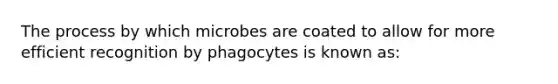 The process by which microbes are coated to allow for more efficient recognition by phagocytes is known as: